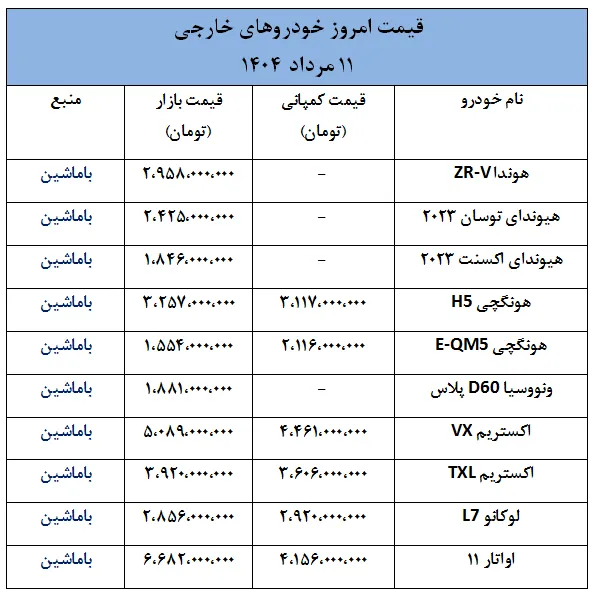 قیمت امروز خودروهای خارجی
۱۱ مرداد ۱۴۰۴

| نام خودرو | قیمت کمپانی (تومان) | قیمت بازار (تومان) | منبع |
|---|---|---|---|
| هوندا ZR-V | – | ۲،۹۵۸،۰۰۰،۰۰۰ | باماشین |
| هیوندای توسان ۲۰۲۳ | – | ۲،۴۲۵،۰۰۰،۰۰۰ | باماشین |
| هیوندای اکسنت ۲۰۲۳ | – | ۱،۸۴۶،۰۰۰،۰۰۰ | باماشین |
| هونگچی H5 | ۳،۱۱۷،۰۰۰،۰۰۰ | ۳،۲۵۷،۰۰۰،۰۰۰ | باماشین |
| هونگچی E-QM5 | ۲،۱۱۶،۰۰۰،۰۰۰ | ۱،۵۵۴،۰۰۰،۰۰۰ | باماشین |
| ونووسیا D60 پلاس | – | ۱،۸۸۱،۰۰۰،۰۰۰ | باماشین |
| اکستریم VX | ۴،۴۶۱،۰۰۰،۰۰۰ | ۵،۰۸۹،۰۰۰،۰۰۰ | باماشین |
| اکستریم TXL | ۳،۶۰۶،۰۰۰،۰۰۰ | ۳،۹۲۰،۰۰۰،۰۰۰ | باماشین |
| لوکانو L7 | ۲،۹۲۰،۰۰۰،۰۰۰ | ۲،۸۵۶،۰۰۰،۰۰۰ | باماشین |
| اواتار ۱۱ | ۴،۱۵۶،۰۰۰،۰۰۰ | ۶،۶۸۲،۰۰۰،۰۰۰ | باماشین |